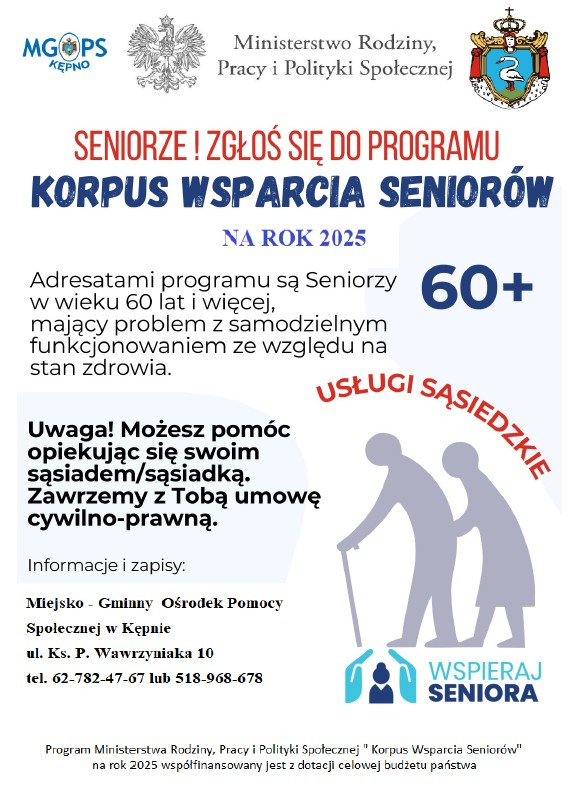 MGOPS KĘPNO

Ministerstwo Rodziny, Pracy i Polityki Społecznej

SENIORZE ! ZGŁOŚ SIĘ DO PROGRAMU
KORPUS WSPARCIA SENIORÓW

NA ROK 2025

Adresatami programu są Seniorzy w wieku 60 lat i więcej, mający problem z samodzielnym funkcjonowaniem ze względu na stan zdrowia.

60+

USŁUGI SĄSIEDZKIE

Uwaga! Możesz pomóc opiekując się swoim sąsiadem/sąsiadką. Zawrzemy z Tobą umowę cywilno-prawną.

Informacje i zapisy:

Miejsko - Gminny Ośrodek Pomocy Społecznej w Kępnie
ul. Ks. P. Wawrzyniaka 10
tel. 62-782-47-67 lub 518-968-678

WSPIERAJ SENIORA

Program Ministerstwa Rodziny, Pracy i Polityki Społecznej " Korpus Wsparcia Seniorów" na rok 2025 współfinansowany jest z dotacji celowej budżetu państwa